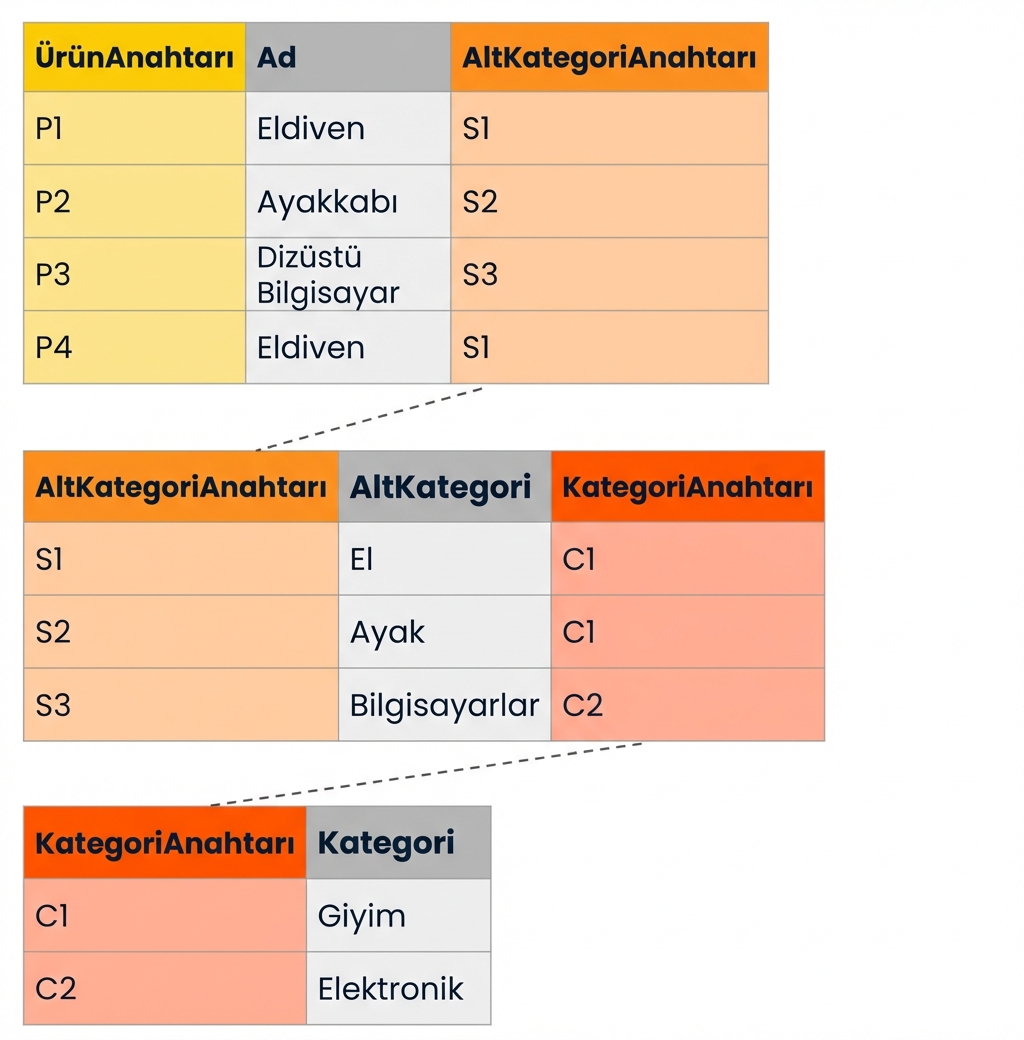 | ÜrünAnahtarı | Ad | AltKategoriAnahtarı |
|---|---|---|
| P1 | Eldiven | S1 |
| P2 | Ayakkabı | S2 |
| P3 | Dizüstü Bilgisayar | S3 |
| P4 | Eldiven | S1 |

| AltKategoriAnahtarı | AltKategori | KategoriAnahtarı |
|---|---|---|
| S1 | El | C1 |
| S2 | Ayak | C1 |
| S3 | Bilgisayarlar | C2 |

| KategoriAnahtarı | Kategori |
|---|---|
| C1 | Giyim |
| C2 | Elektronik |